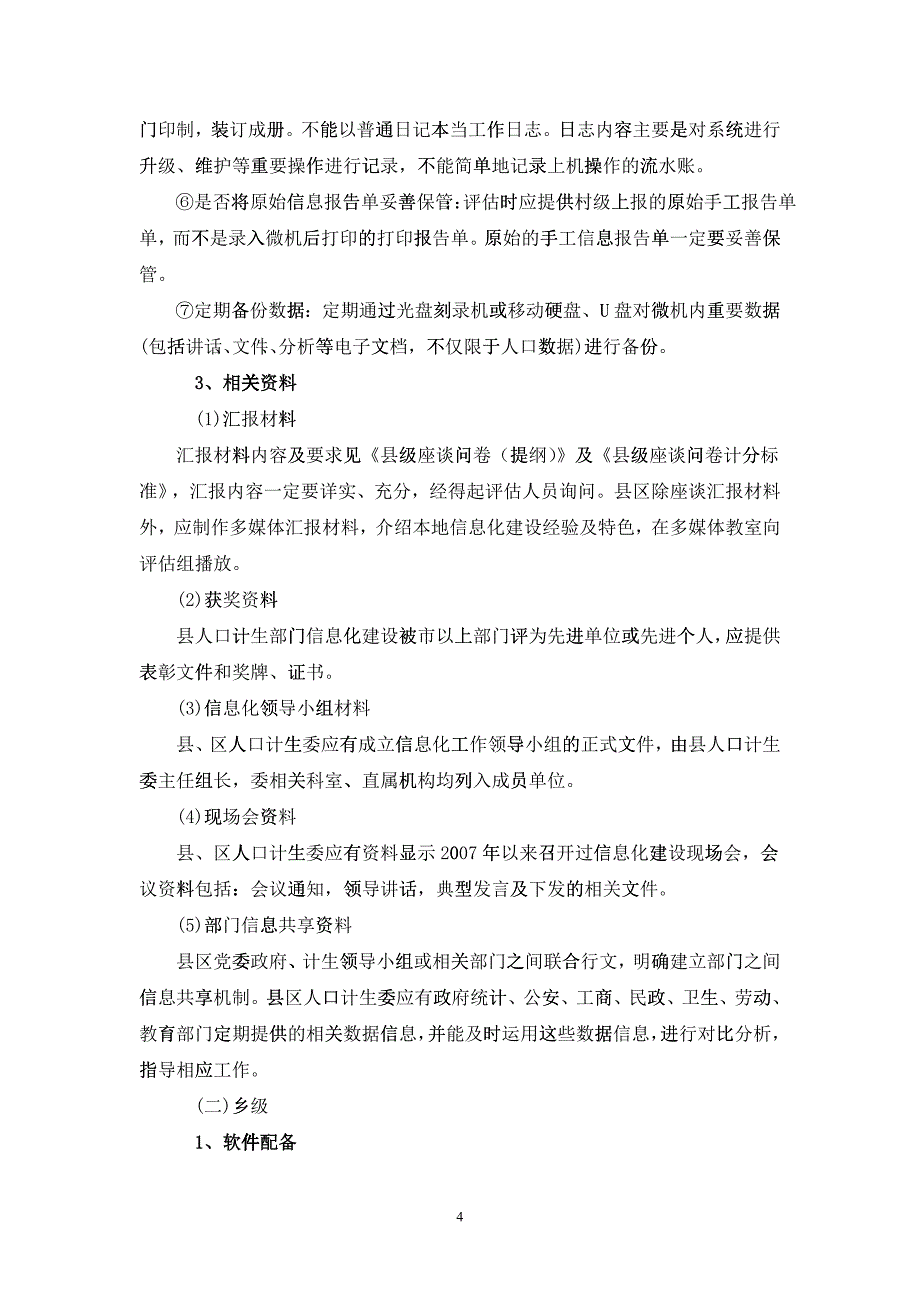 门印制，装订成册。不能以普通日记本当工作日志。日志内容主要是对系统进行升级、维护等重要操作进行记录，不能简单地记录上机操作的流水账。

⑥是否将原始信息报告单妥善保管：评估时应提供村级上报的原始手工报告单单，而不是录入微机后打印的打印报告单。原始的手工信息报告单一定要妥善保管。

⑦定期备份数据：定期通过光盘刻录机或移动硬盘、U盘对微机内重要数据(包括讲话、文件、分析等电子文档，不仅限于人口数据)进行备份。

3、相关资料

(1)汇报材料

汇报材料内容及要求见《县级座谈问卷（提纲）》及《县级座谈问卷计分标准》，汇报内容一定要详实、充分，经得起评估人员询问。县区除座谈汇报材料外，应制作多媒体汇报材料，介绍本地信息化建设经验及特色，在多媒体教室向评估组播放。

(2)获奖资料

县人口计生部门信息化建设被市以上部门评为先进单位或先进个人，应提供表彰文件和奖牌、证书。

(3)信息化领导小组材料

县、区人口计生委应有成立信息化工作领导小组的正式文件，由县人口计生委主任组长，委相关科室、直属机构均列入成员单位。

(4)现场会资料

县、区人口计生委应有资料显示2007年以来召开过信息化建设现场会，会议资料包括：会议通知，领导讲话，典型发言及下发的相关文件。

(5)部门信息共享资料

县区党委政府、计生领导小组或相关部门之间联合行文，明确建立部门之间信息共享机制。县区人口计生委应有政府统计、公安、工商、民政、卫生、劳动、教育部门定期提供的相关数据信息，并能及时运用这些数据信息，进行对比分析，指导相应工作。

(二)乡级

1、软件配备

4